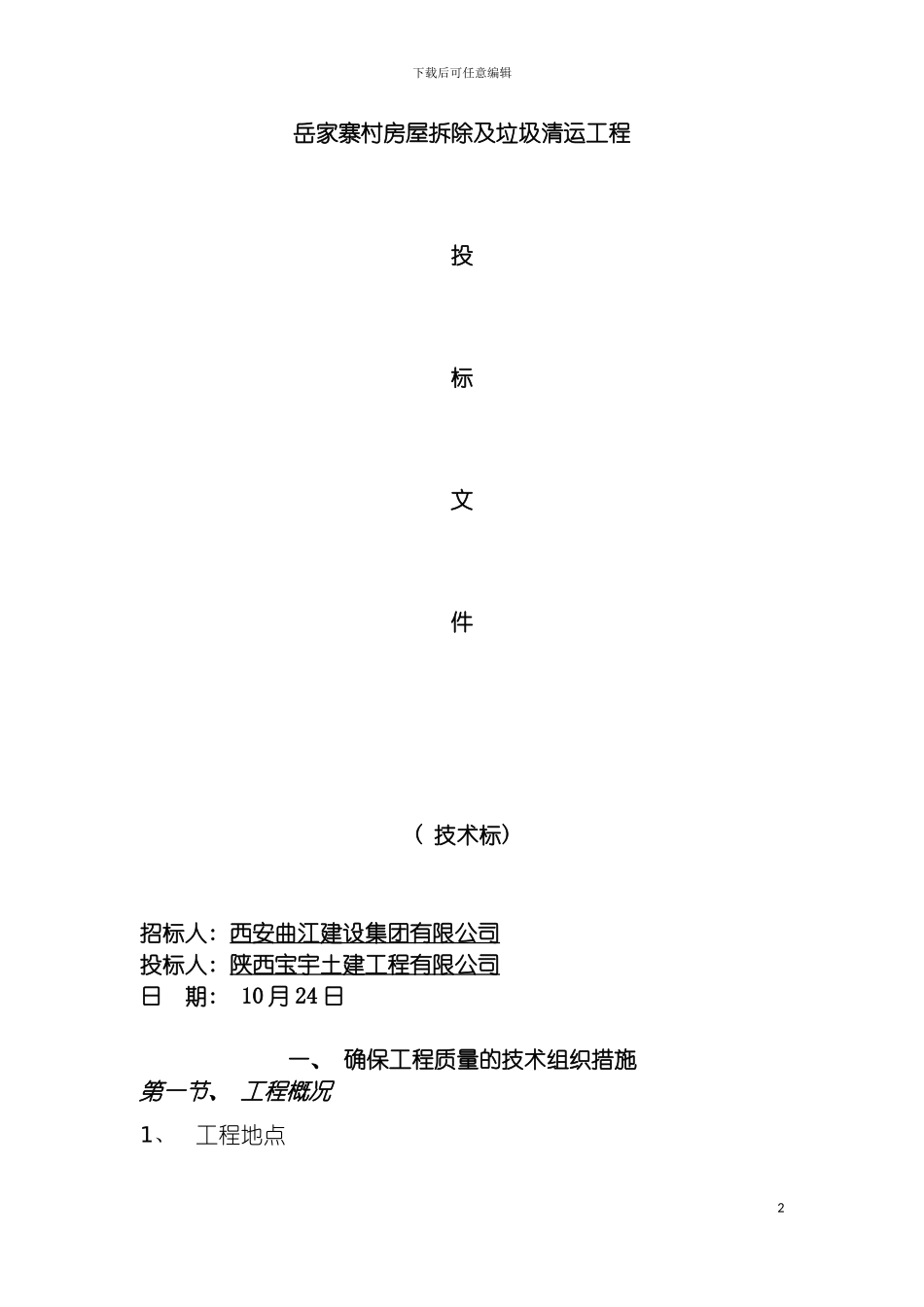 下载后可任意编辑

岳家寨村房屋拆除及垃圾清运工程

投

标

文

件

（ 技术标）

招标人：西安曲江建设集团有限公司
投标人：陕西宝宇土建工程有限公司
日　期：　10月24日

一、 确保工程质量的技术组织措施

第一节、 工程概况

1、　工程地点

2